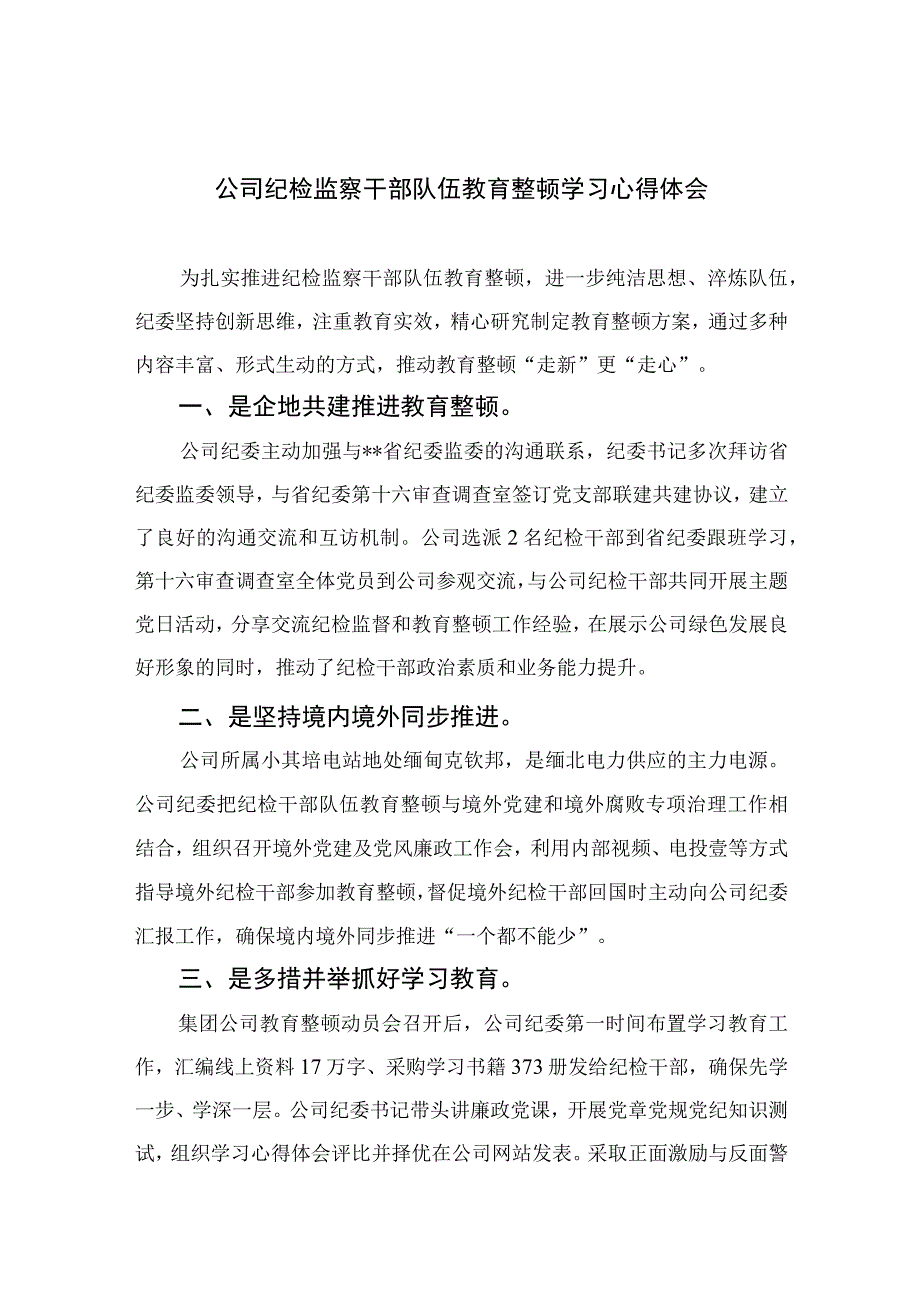 公司纪检监察干部队伍教育整顿学习心得体会

为扎实推进纪检监察干部队伍教育整顿，进一步纯洁思想、淬炼队伍，纪委坚持创新思维，注重教育实效，精心研究制定教育整顿方案，通过多种内容丰富、形式生动的方式，推动教育整顿“走新”更“走心”。

一、是企地共建推进教育整顿。

公司纪委主动加强与**省纪委监委的沟通联系，纪委书记多次拜访省纪委监委领导，与省纪委第十六审查调查室签订党支部联建共建协议，建立了良好的沟通交流和互访机制。公司选派2名纪检干部到省纪委跟班学习，第十六审查调查室全体党员到公司参观交流，与公司纪检干部共同开展主题党日活动，分享交流纪检监督和教育整顿工作经验，在展示公司绿色发展良好形象的同时，推动了纪检干部政治素质和业务能力提升。

二、是坚持境内境外同步推进。

公司所属小其培电站地处缅甸克钦邦，是缅北电力供应的主力电源。公司纪委把纪检干部队伍教育整顿与境外党建和境外腐败专项治理工作相结合，组织召开境外党建及党风廉政工作会，利用内部视频、电投壹等方式指导境外纪检干部参加教育整顿，督促境外纪检干部回国时主动向公司纪委汇报工作，确保境内境外同步推进“一个都不能少”。

三、是多措并举抓好学习教育。

集团公司教育整顿动员会召开后，公司纪委第一时间布置学习教育工作，汇编线上资料17万字、采购学习书籍373册发给纪检干部，确保先学一步、学深一层。公司纪委书记带头讲廉政党课，开展党章党规党纪知识测试，组织学习心得体会评比并择优在公司网站发表。采取正面激励与反面警